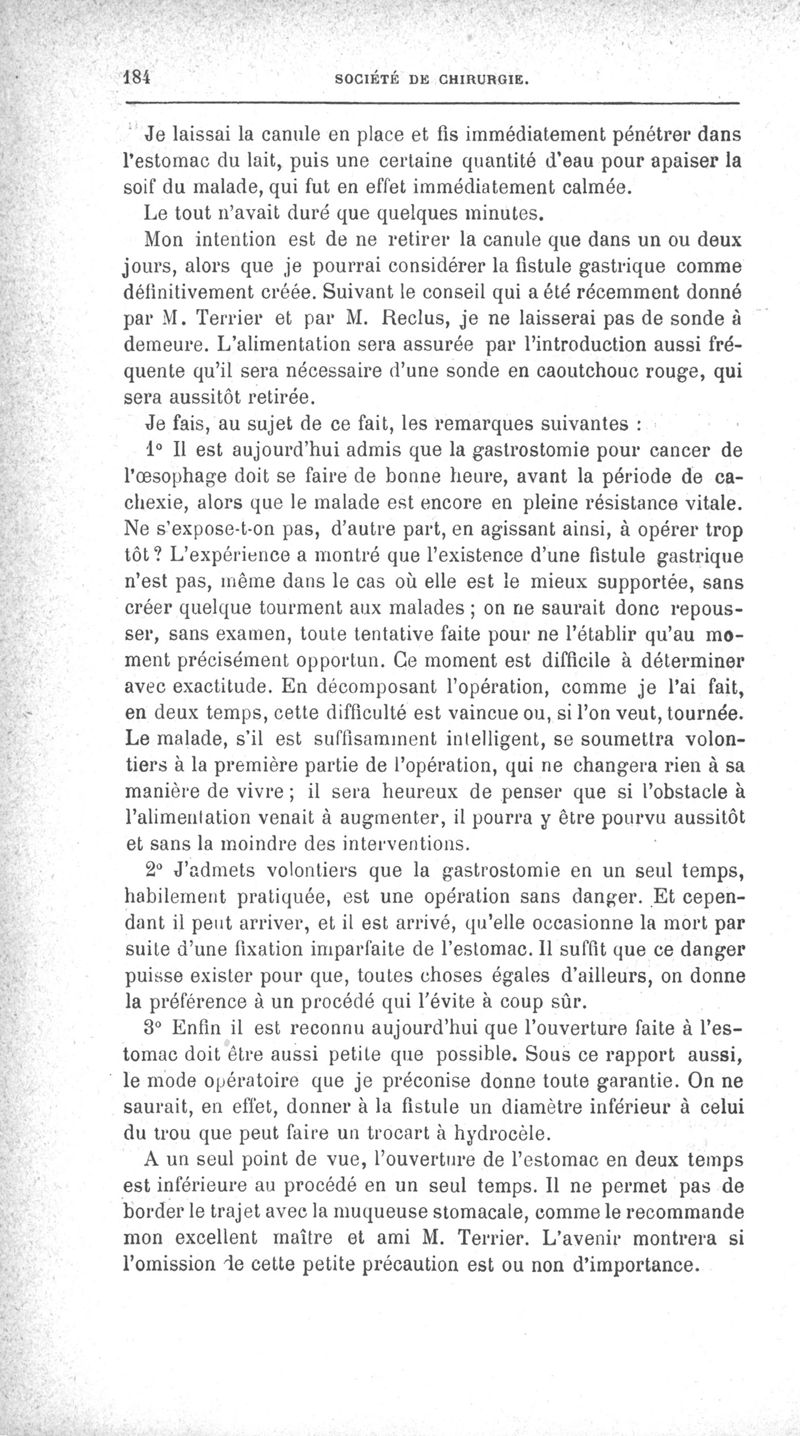 184 SOCIÉTÉ DE CHIRURGIE.

Je laissai la canule en place et fis immédiatement pénétrer dans l'estomac du lait, puis une certaine quantité d'eau pour apaiser la soif du malade, qui fut en effet immédiatement calmée.

Le tout n'avait duré que quelques minutes.

Mon intention est de ne retirer la canule que dans un ou deux jours, alors que je pourrai considérer la fistule gastrique comme définitivement créée. Suivant le conseil qui a été récemment donné par M. Terrier et par M. Reclus, je ne laisserai pas de sonde à demeure. L'alimentation sera assurée par l'introduction aussi fréquente qu'il sera nécessaire d'une sonde en caoutchouc rouge, qui sera aussitôt retirée.

Je fais, au sujet de ce fait, les remarques suivantes :

1° Il est aujourd'hui admis que la gastrostomie pour cancer de l'œsophage doit se faire de bonne heure, avant la période de cachexie, alors que le malade est encore en pleine résistance vitale. Ne s'expose-t-on pas, d'autre part, en agissant ainsi, à opérer trop tôt ? L'expérience a montré que l'existence d'une fistule gastrique n'est pas, même dans le cas où elle est le mieux supportée, sans créer quelque tourment aux malades ; on ne saurait donc repousser, sans examen, toute tentative faite pour ne l'établir qu'au moment précisément opportun. Ce moment est difficile à déterminer avec exactitude. En décomposant l'opération, comme je l'ai fait, en deux temps, cette difficulté est vaincue ou, si l'on veut, tournée. Le malade, s'il est suffisamment intelligent, se soumettra volontiers à la première partie de l'opération, qui ne changera rien à sa manière de vivre ; il sera heureux de penser que si l'obstacle à l'alimentation venait à augmenter, il pourra y être pourvu aussitôt et sans la moindre des interventions.

2° J'admets volontiers que la gastrostomie en un seul temps, habilement pratiquée, est une opération sans danger. Et cependant il peut arriver, et il est arrivé, qu'elle occasionne la mort par suite d'une fixation imparfaite de l'estomac. Il suffit que ce danger puisse exister pour que, toutes choses égales d'ailleurs, on donne la préférence à un procédé qui l'évite à coup sûr.

3° Enfin il est reconnu aujourd'hui que l'ouverture faite à l'estomac doit être aussi petite que possible. Sous ce rapport aussi, le mode opératoire que je préconise donne toute garantie. On ne saurait, en effet, donner à la fistule un diamètre inférieur à celui du trou que peut faire un trocart à hydrocèle.

A un seul point de vue, l'ouverture de l'estomac en deux temps est inférieure au procédé en un seul temps. Il ne permet pas de border le trajet avec la muqueuse stomacale, comme le recommande mon excellent maître et ami M. Terrier. L'avenir montrera si l'omission de cette petite précaution est ou non d'importance.